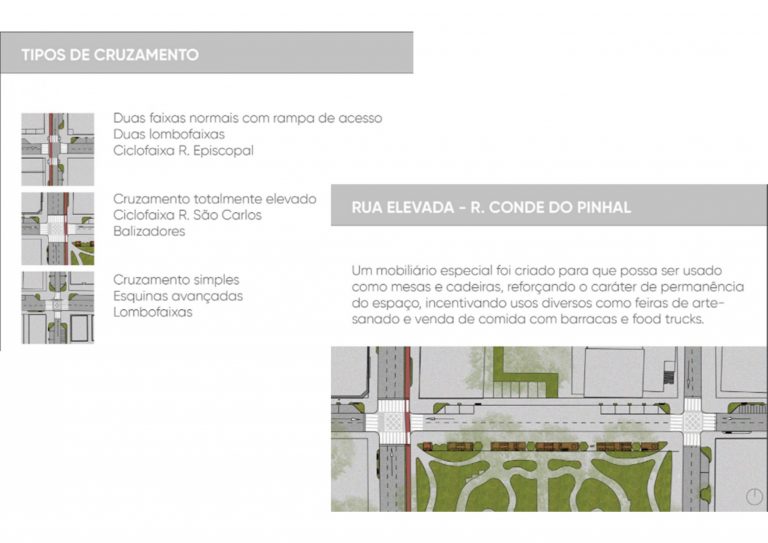 TIPOS DE CRUZAMENTO

Duas faixas normais com rampa de acesso
Duas lombofaixas
Ciclofaixa R. Episcopal

Cruzamento totalmente elevado
Ciclofaixa R. São Carlos
Balizadores

Cruzamento simples
Esquinas avançadas
Lombofaixas

RUA ELEVADA - R. CONDE DO PINHAL

Um mobiliário especial foi criado para que possa ser usado como mesas e cadeiras, reforçando o caráter de permanência do espaço, incentivando usos diversos como feiras de artesanado e venda de comida com barracas e food trucks.